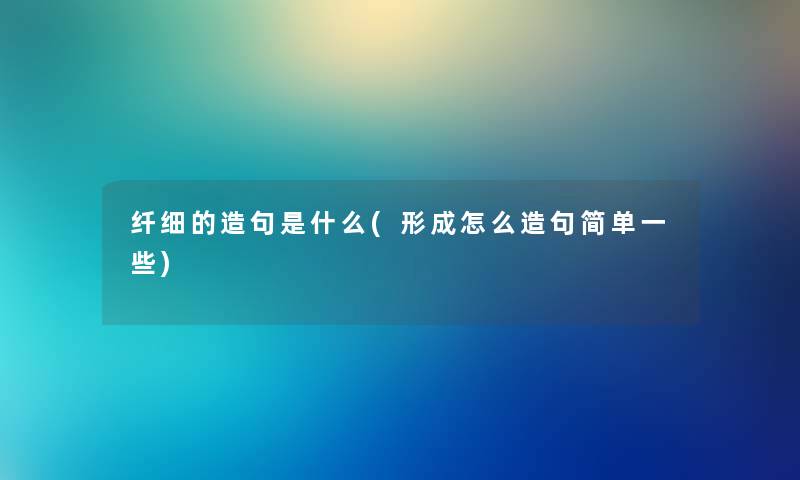 纤细的造句是什么(形成怎么造句简单一些)